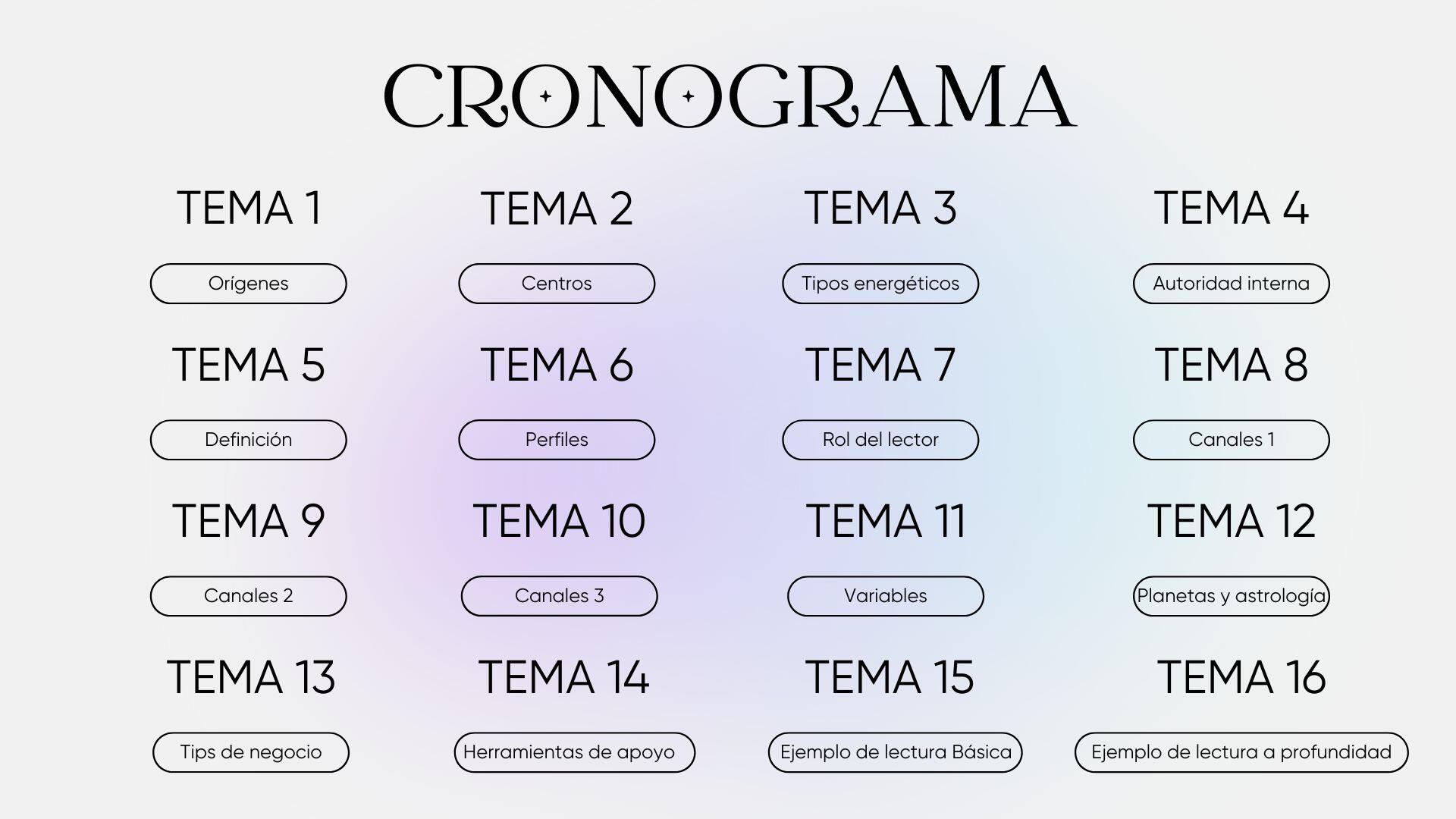 CRONOGRAMA

TEMA 1

Orígenes

TEMA 2

Centros

TEMA 3

Tipos energéticos

TEMA 4

Autoridad interna

TEMA 5

Definición

TEMA 6

Perfiles

TEMA 7

Rol del lector

TEMA 8

Canales 1

TEMA 9

Canales 2

TEMA 10

Canales 3

TEMA 11

Variables

TEMA 12

Planetas y astrología

TEMA 13

Tips de negocio

TEMA 14

Herramientas de apoyo

TEMA 15

Ejemplo de lectura Básica

TEMA 16

Ejemplo de lectura a profundidad